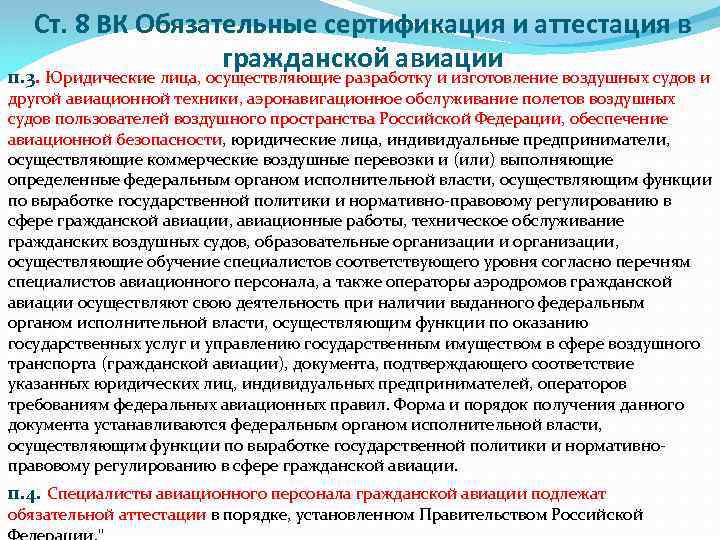 Ст. 8 ВК Обязательные сертификация и аттестация в гражданской авиации

п.3. Юридические лица, осуществляющие разработку и изготовление воздушных судов и другой авиационной техники, аэронавигационное обслуживание полетов воздушных судов пользователей воздушного пространства Российской Федерации, обеспечение авиационной безопасности, юридические лица, индивидуальные предприниматели, осуществляющие коммерческие воздушные перевозки и (или) выполняющие определенные федеральным органом исполнительной власти, осуществляющим функции по выработке государственной политики и нормативно-правовому регулированию в сфере гражданской авиации, авиационные работы, техническое обслуживание гражданских воздушных судов, образовательные организации и организации, осуществляющие обучение специалистов соответствующего уровня согласно перечням специалистов авиационного персонала, а также операторы аэродромов гражданской авиации осуществляют свою деятельность при наличии выданного федеральным органом исполнительной власти, осуществляющим функции по оказанию государственных услуг и управлению государственным имуществом в сфере воздушного транспорта (гражданской авиации), документа, подтверждающего соответствие указанных юридических лиц, индивидуальных предпринимателей, операторов требованиям федеральных авиационных правил. Форма и порядок получения данного документа устанавливаются федеральным органом исполнительной власти, осуществляющим функции по выработке государственной политики и нормативно-правовому регулированию в сфере гражданской авиации.

п.4. Специалисты авиационного персонала гражданской авиации подлежат обязательной аттестации в порядке, установленном Правительством Российской Федерации."